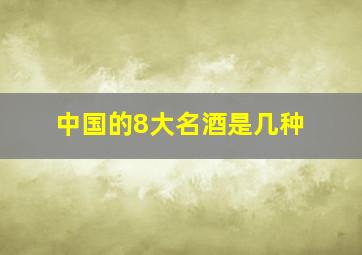 中国的8大名酒是几种